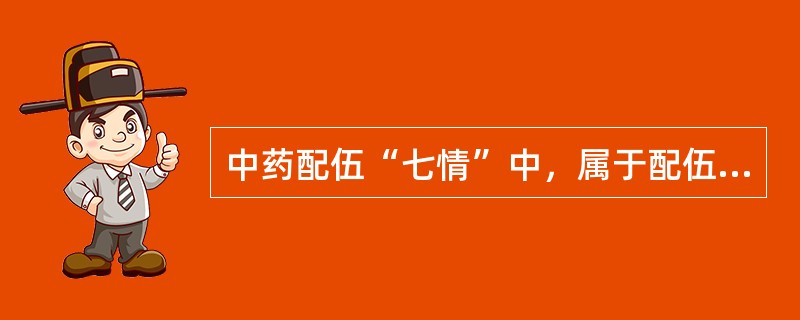 中药配伍“七情”中，属于配伍...